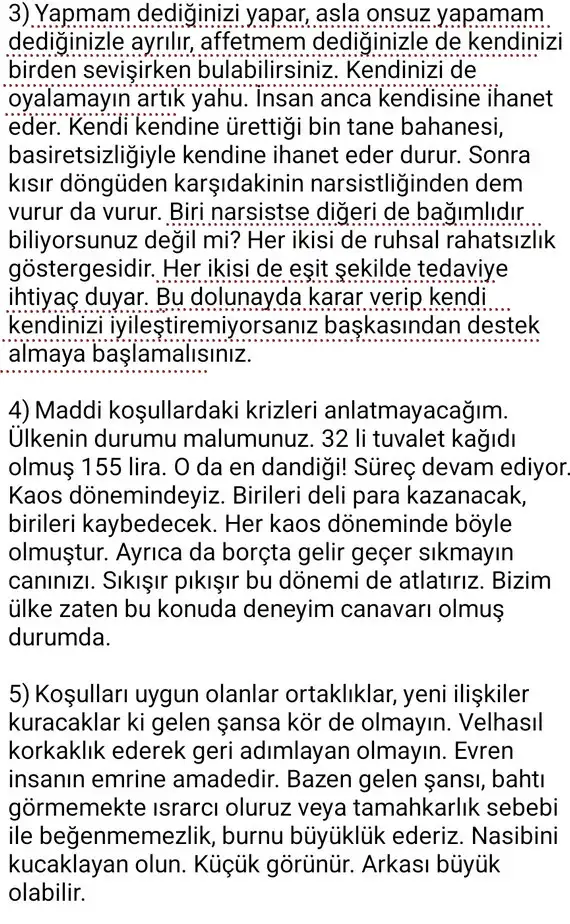 3) Yapmam dediğinizi yapar, asla onsuz yapamam dediğinizle ayrılır, affetmem dediğinizle de kendinizi birden sevişirken bulabilirsiniz. Kendinizi de oyalamayın artık yahu. İnsan anca kendisine ihanet eder. Kendi kendine ürettiği bin tane bahanesi, basiretsizliğiyle kendine ihanet eder durur. Sonra kısır döngüden karşıdakinin narsistliğinden dem vurur da vurur. Biri narsistse diğeri de bağımlıdır biliyorsunuz değil mi? Her ikisi de ruhsal rahatsızlık göstergesidir. Her ikisi de eşit şekilde tedaviye ihtiyaç duyar. Bu dolunayda karar verip kendi kendinizi iyileştiremiyorsanız başkasından destek almaya başlamalısınız.

4) Maddi koşullardaki krizleri anlatmayacağım. Ülkenin durumu malumunuz. 32 li tuvalet kağıdı olmuş 155 lira. O da en dandiği! Süreç devam ediyor. Kaos dönemindeyiz. Birileri deli para kazanacak, birileri kaybedecek. Her kaos döneminde böyle olmuştur. Ayrıca da borçta gelir geçer sıkmayın canınızı. Sıkışır pıkışır bu dönemi de atlatırız. Bizim ülke zaten bu konuda deneyim canavarı olmuş durumda.

5) Koşulları uygun olanlar ortaklıklar, yeni ilişkiler kuracaklar ki gelen şansa kör de olmayın. Velhasıl korkaklık ederek geri adımlayan olmayın. Evren insanın emrine amadedir. Bazen gelen şansı, bahtı görmemekte ısrarcı oluruz veya tamahkarlık sebebi ile beğenmemezlik, burnu büyüklük ederiz. Nasibini kucaklayan olun. Küçük görünür. Arkası büyük olabilir.